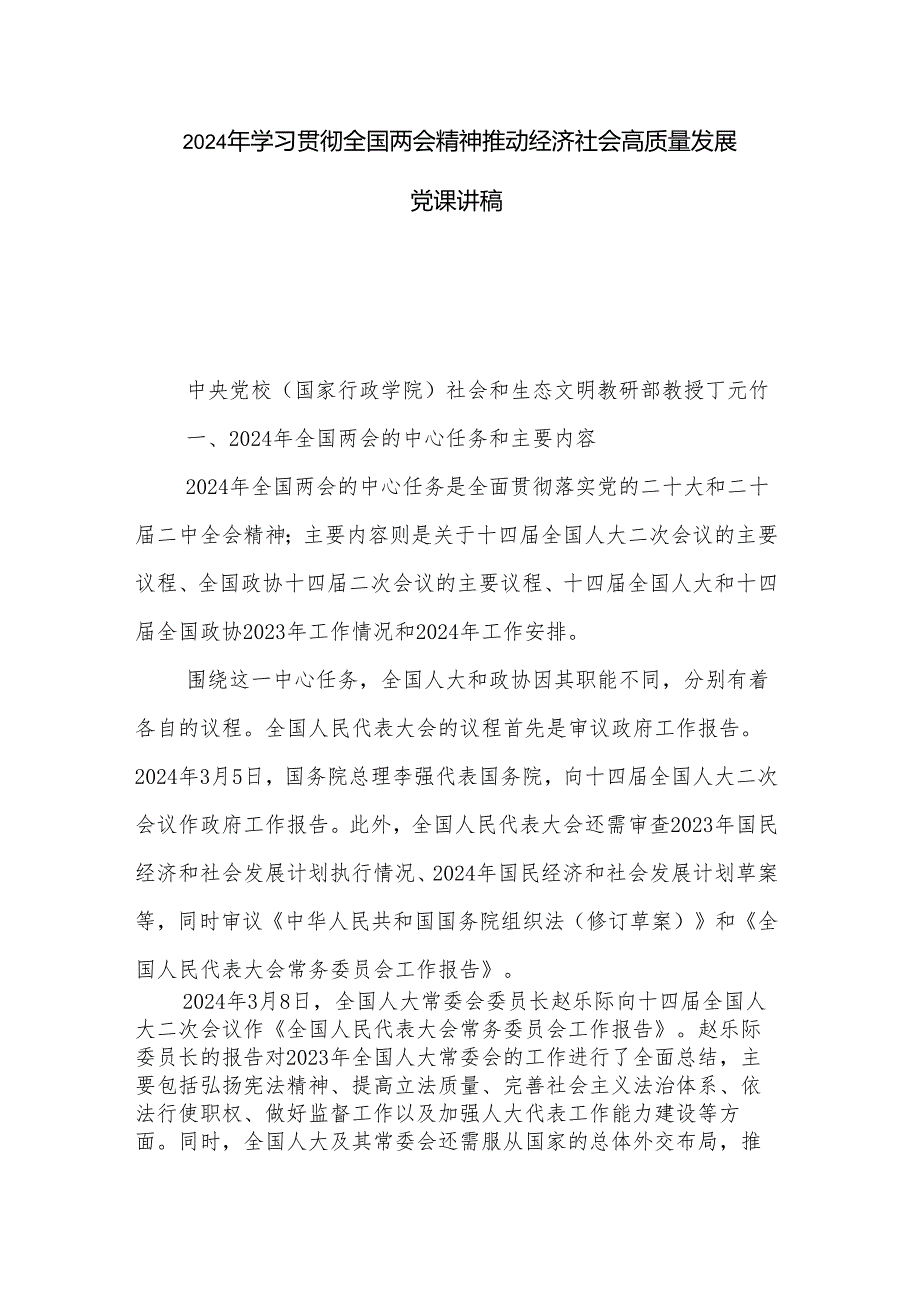 2024年学习贯彻全国两会精神推动经济社会高质量发展

党课讲稿

中央党校（国家行政学院）社会和生态文明教研部教授丁元竹

一、2024年全国两会的中心任务和主要内容

2024年全国两会的中心任务是全面贯彻落实党的二十大和二十届二中全会精神；主要内容则是关于十四届全国人大二次会议的主要议程、全国政协十四届二次会议的主要议程、十四届全国人大和十四届全国政协2023年工作情况和2024年工作安排。

围绕这一中心任务，全国人大和政协因其职能不同，分别有着各自的议程。全国人民代表大会的议程首先是审议政府工作报告。2024年3月5日，国务院总理李强代表国务院，向十四届全国人大二次会议作政府工作报告。此外，全国人民代表大会还需审查2023年国民经济和社会发展计划执行情况、2024年国民经济和社会发展计划草案等，同时审议《中华人民共和国国务院组织法（修订草案）》和《全国人民代表大会常务委员会工作报告》。

2024年3月8日，全国人大常委会委员长赵乐际向十四届全国人大二次会议作《全国人民代表大会常务委员会工作报告》。赵乐际委员长的报告对2023年全国人大常委会的工作进行了全面总结，主要包括弘扬宪法精神、提高立法质量、完善社会主义法治体系、依法行使职权、做好监督工作以及加强人大代表工作能力建设等方面。同时，全国人大及其常委会还需服从国家的总体外交布局，推